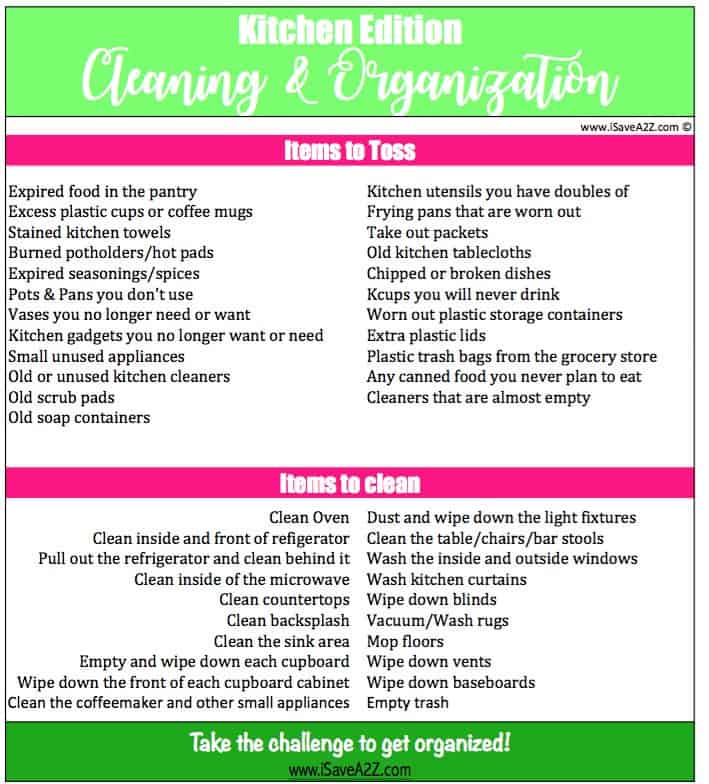 Kitchen Edition
Cleaning & Organization

www.iSaveA2Z.com ©

Items to Toss

Expired food in the pantry
Excess plastic cups or coffee mugs
Stained kitchen towels
Burned potholders/hot pads
Expired seasonings/spices
Pots & Pans you don't use
Vases you no longer need or want
Kitchen gadgets you no longer want or need
Small unused appliances
Old or unused kitchen cleaners
Old scrub pads
Old soap containers

Kitchen utensils you have doubles of
Frying pans that are worn out
Take out packets
Old kitchen tablecloths
Chipped or broken dishes
Kcups you will never drink
Worn out plastic storage containers
Extra plastic lids
Plastic trash bags from the grocery store
Any canned food you never plan to eat
Cleaners that are almost empty

Items to clean

Clean Oven
Clean inside and front of refigerator
Pull out the refrigerator and clean behind it
Clean inside of the microwave
Clean countertops
Clean backsplash
Clean the sink area
Empty and wipe down each cupboard
Wipe down the front of each cupboard cabinet
Clean the coffeemaker and other small appliances

Dust and wipe down the light fixtures
Clean the table/chairs/bar stools
Wash the inside and outside windows
Wash kitchen curtains
Wipe down blinds
Vacuum/Wash rugs
Mop floors
Wipe down vents
Wipe down baseboards
Empty trash

Take the challenge to get organized!
www.iSaveA2Z.com